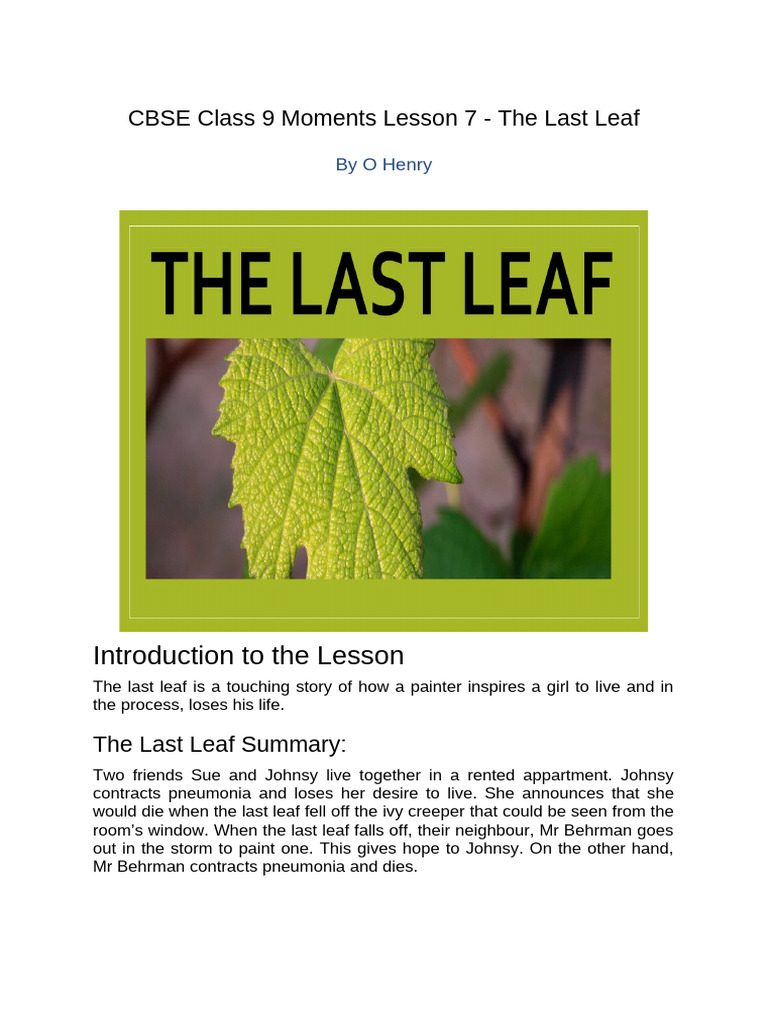 CBSE Class 9 Moments Lesson 7 - The Last Leaf

By O Henry

THE LAST LEAF

Introduction to the Lesson

The last leaf is a touching story of how a painter inspires a girl to live and in the process, loses his life.

The Last Leaf Summary:

Two friends Sue and Johnsy live together in a rented appartment. Johnsy contracts pneumonia and loses her desire to live. She announces that she would die when the last leaf fell off the ivy creeper that could be seen from the room's window. When the last leaf falls off, their neighbour, Mr Behrman goes out in the storm to paint one. This gives hope to Johnsy. On the other hand, Mr Behrman contracts pneumonia and dies.